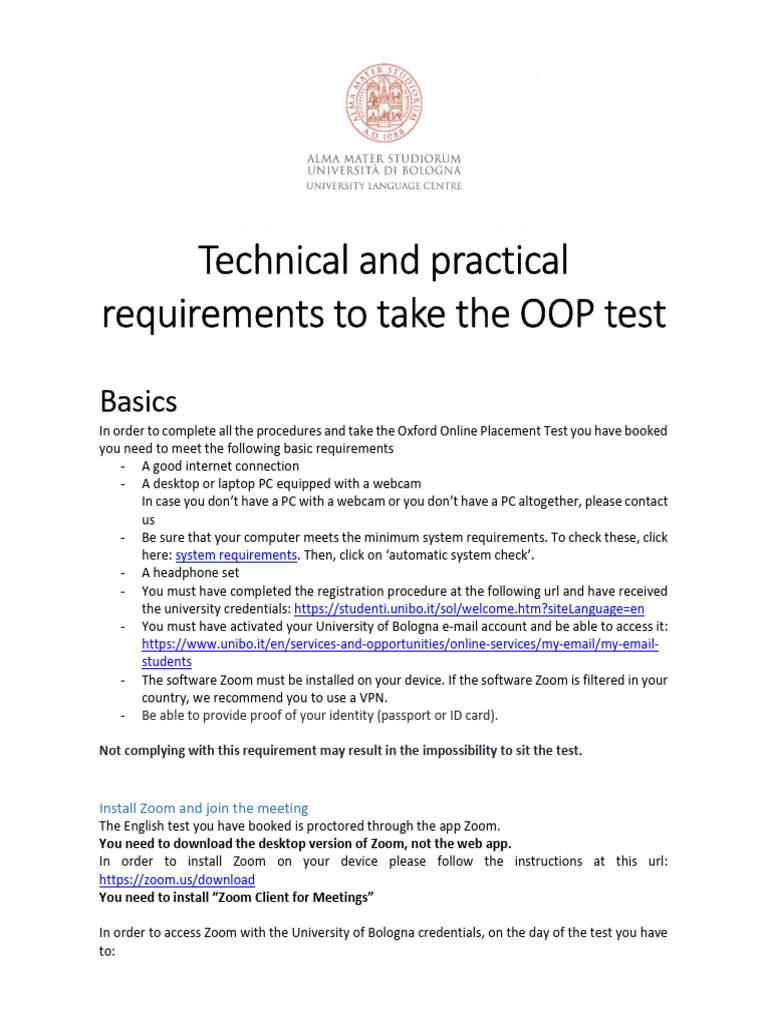 ALMA MATER STUDIORUM A.D. 1088

ALMA MATER STUDIORUM
UNIVERSITÀ DI BOLOGNA
UNIVERSITY LANGUAGE CENTRE

Technical and practical requirements to take the OOP test

Basics

In order to complete all the procedures and take the Oxford Online Placement Test you have booked you need to meet the following basic requirements

- A good internet connection
- A desktop or laptop PC equipped with a webcam
In case you don't have a PC with a webcam or you don't have a PC altogether, please contact us
- Be sure that your computer meets the minimum system requirements. To check these, click here: system requirements. Then, click on 'automatic system check'.
- A headphone set
- You must have completed the registration procedure at the following url and have received the university credentials: https://studenti.unibo.it/sol/welcome.htm?siteLanguage=en
- You must have activated your University of Bologna e-mail account and be able to access it: https://www.unibo.it/en/services-and-opportunities/online-services/my-email/my-email-students
- The software Zoom must be installed on your device. If the software Zoom is filtered in your country, we recommend you to use a VPN.
- Be able to provide proof of your identity (passport or ID card).

Not complying with this requirement may result in the impossibility to sit the test.

Install Zoom and join the meeting

The English test you have booked is proctored through the app Zoom.
You need to download the desktop version of Zoom, not the web app.
In order to install Zoom on your device please follow the instructions at this url: https://zoom.us/download
You need to install "Zoom Client for Meetings"

In order to access Zoom with the University of Bologna credentials, on the day of the test you have to: